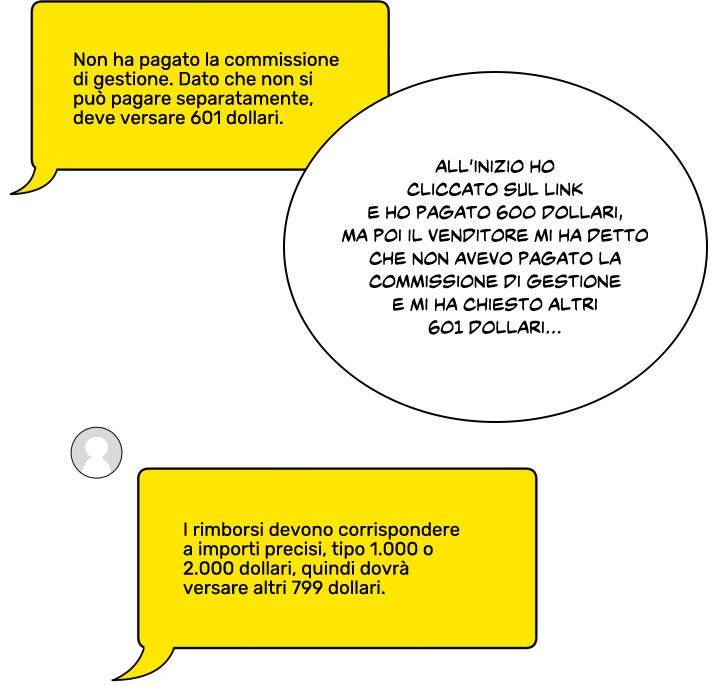 Non ha pagato la commissione di gestione. Dato che non si può pagare separatamente, deve versare 601 dollari.

ALL'INIZIO HO CLICCATO SUL LINK E HO PAGATO 600 DOLLARI, MA POI IL VENDITORE MI HA DETTO CHE NON AVEVO PAGATO LA COMMISSIONE DI GESTIONE E MI HA CHIESTO ALTRI 601 DOLLARI...

I rimborsi devono corrispondere a importi precisi, tipo 1.000 o 2.000 dollari, quindi dovrà versare altri 799 dollari.